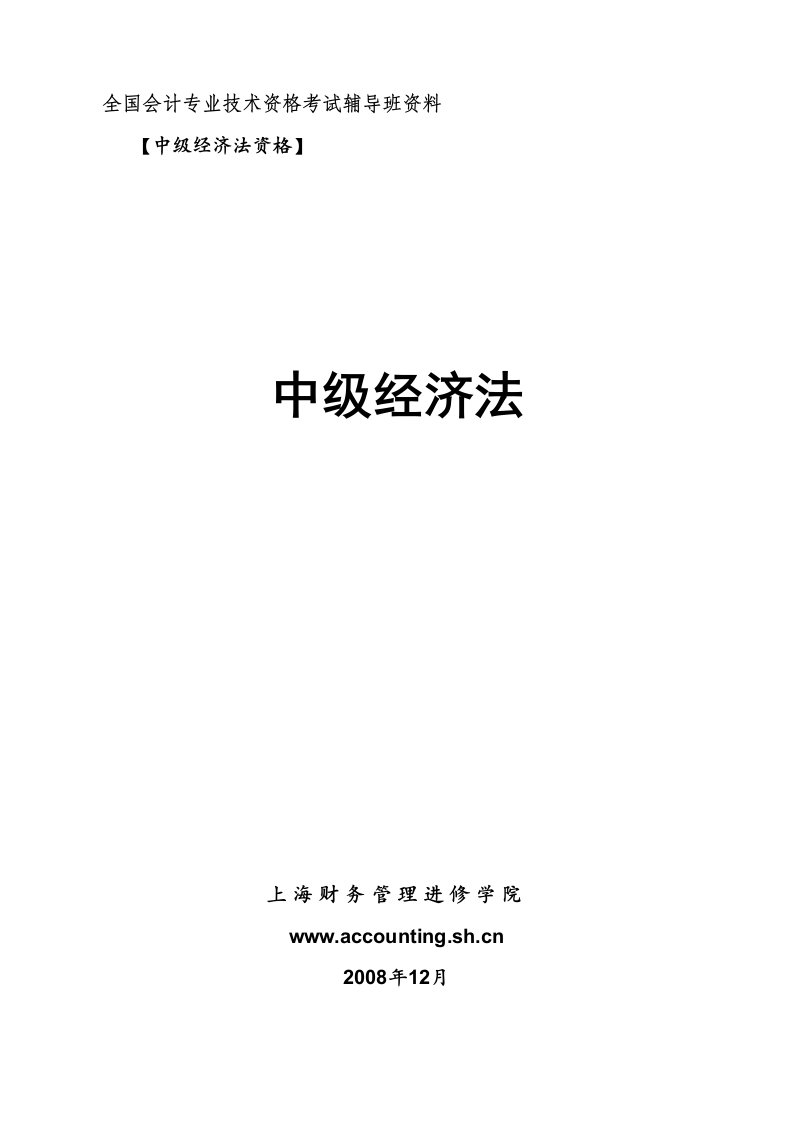 全国会计专业技术资格考试辅导班资料

【中级经济法资格】

中级经济法

上海财务管理进修学院

www.accounting.sh.cn

2008年12月